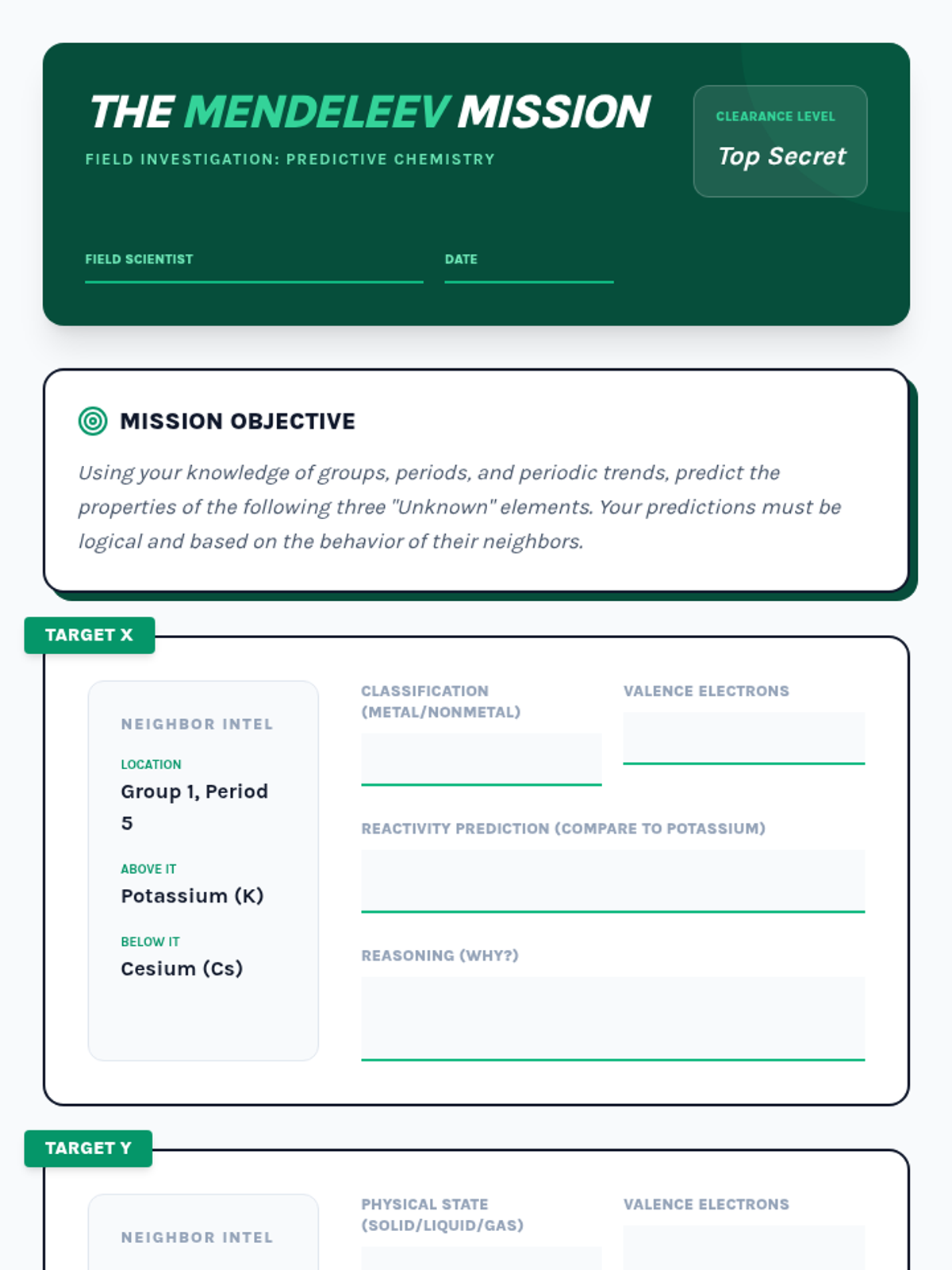 THE MENDELEEV MISSION
FIELD INVESTIGATION: PREDICTIVE CHEMISTRY

CLEARANCE LEVEL
Top Secret

FIELD SCIENTIST
DATE

MISSION OBJECTIVE

Using your knowledge of groups, periods, and periodic trends, predict the properties of the following three "Unknown" elements. Your predictions must be logical and based on the behavior of their neighbors.

TARGET X

NEIGHBOR INTEL
LOCATION
Group 1, Period 5
ABOVE IT
Potassium (K)
BELOW IT
Cesium (Cs)

CLASSIFICATION (METAL/NONMETAL)
VALENCE ELECTRONS
REACTIVITY PREDICTION (COMPARE TO POTASSIUM)
REASONING (WHY?)

TARGET Y

NEIGHBOR INTEL

PHYSICAL STATE (SOLID/LIQUID/GAS)
VALENCE ELECTRONS